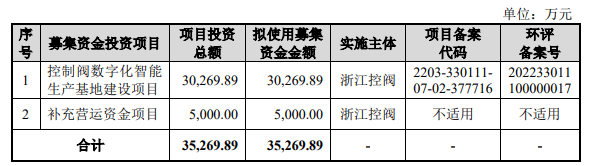 单位：万元

| 序号 | 募集资金投资项目 | 项目投资总额 | 拟使用募集资金金额 | 实施主体 | 项目备案代码 | 环评备案号 |
|---|---|---|---|---|---|---|
| 1 | 控制阀数字化智能生产基地建设项目 | 30,269.89 | 30,269.89 | 浙江控阀 | 2203-330111-07-02-377716 | 202233011100000017 |
| 2 | 补充营运资金项目 | 5,000.00 | 5,000.00 | 浙江控阀 | 不适用 | 不适用 |
| 合计 | | 35,269.89 | 35,269.89 | - | - | - |